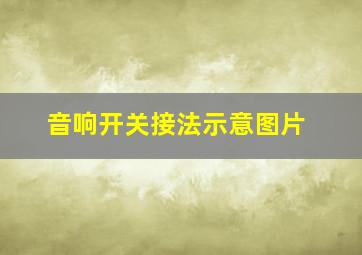 音响开关接法示意图片